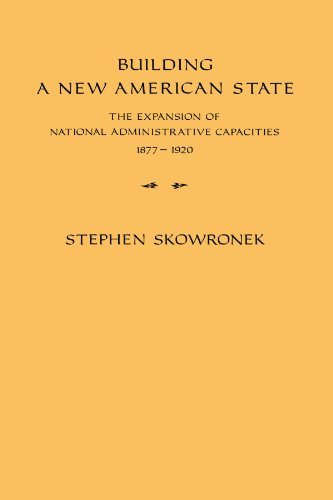 BUILDING
A NEW AMERICAN STATE

THE EXPANSION OF
NATIONAL ADMINISTRATIVE CAPACITIES
1877 – 1920

STEPHEN SKOWRONEK